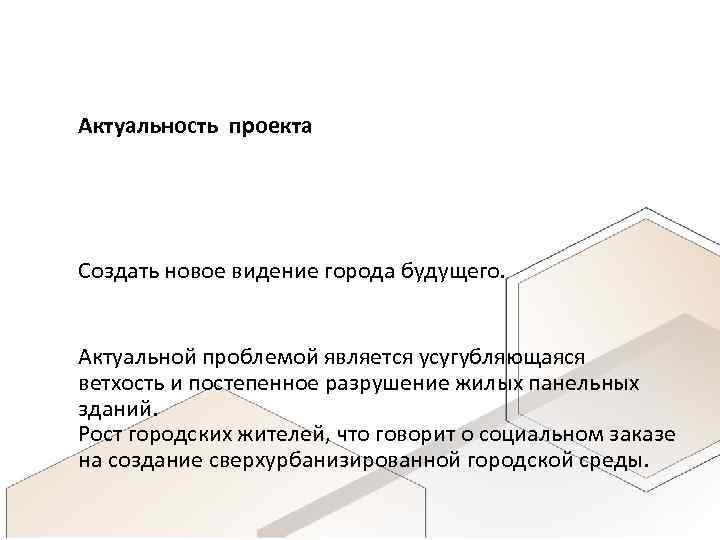 Актуальность проекта

Создать новое видение города будущего.

Актуальной проблемой является усугубляющаяся ветхость и постепенное разрушение жилых панельных зданий.
Рост городских жителей, что говорит о социальном заказе на создание сверхурбанизированной городской среды.